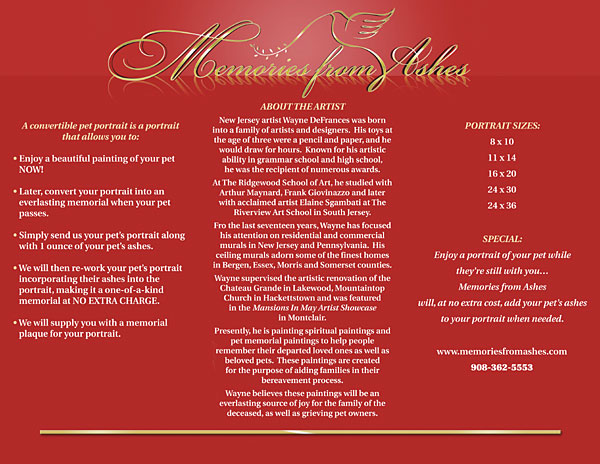 Memories from Ashes

A convertible pet portrait is a portrait that allows you to:

• Enjoy a beautiful painting of your pet NOW!

• Later, convert your portrait into an everlasting memorial when your pet passes.

• Simply send us your pet's portrait along with 1 ounce of your pet's ashes.

• We will then re-work your pet's portrait incorporating their ashes into the portrait, making it a one-of-a-kind memorial at NO EXTRA CHARGE.

• We will supply you with a memorial plaque for your portrait.

ABOUT THE ARTIST

New Jersey artist Wayne DeFrances was born into a family of artists and designers. His toys at the age of three were a pencil and paper, and he would draw for hours. Known for his artistic ability in grammar school and high school, he was the recipient of numerous awards.

At The Ridgewood School of Art, he studied with Arthur Maynard, Frank Giovinazzo and later with acclaimed artist Elaine Sgambati at The Riverview Art School in South Jersey.

Fro the last seventeen years, Wayne has focused his attention on residential and commercial murals in New Jersey and Pennsylvania. His ceiling murals adorn some of the finest homes in Bergen, Essex, Morris and Somerset counties.

Wayne supervised the artistic renovation of the Chateau Grande in Lakewood, Mountaintop Church in Hackettstown and was featured in the Mansions In May Artist Showcase in Montclair.

Presently, he is painting spiritual paintings and pet memorial paintings to help people remember their departed loved ones as well as beloved pets. These paintings are created for the purpose of aiding families in their bereavement process.

Wayne believes these paintings will be an everlasting source of joy for the family of the deceased, as well as grieving pet owners.

PORTRAIT SIZES:
8 x 10
11 x 14
16 x 20
24 x 30
24 x 36

SPECIAL:
Enjoy a portrait of your pet while they're still with you...
Memories from Ashes
will, at no extra cost, add your pet's ashes to your portrait when needed.

www.memoriesfromashes.com
908-362-5553